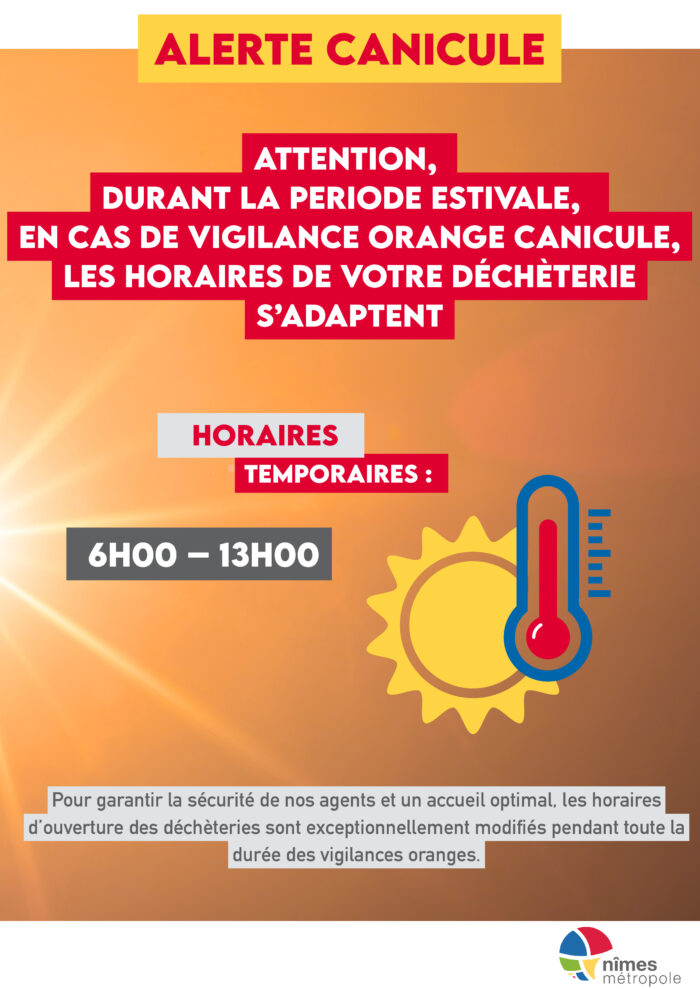 ALERTE CANICULE

ATTENTION,
DURANT LA PERIODE ESTIVALE,
EN CAS DE VIGILANCE ORANGE CANICULE,
LES HORAIRES DE VOTRE DÉCHÈTERIE
S'ADAPTENT

HORAIRES
TEMPORAIRES :

6H00 – 13H00

Pour garantir la sécurité de nos agents et un accueil optimal, les horaires d'ouverture des déchèteries sont exceptionnellement modifiés pendant toute la durée des vigilances oranges.

nîmes
métropole